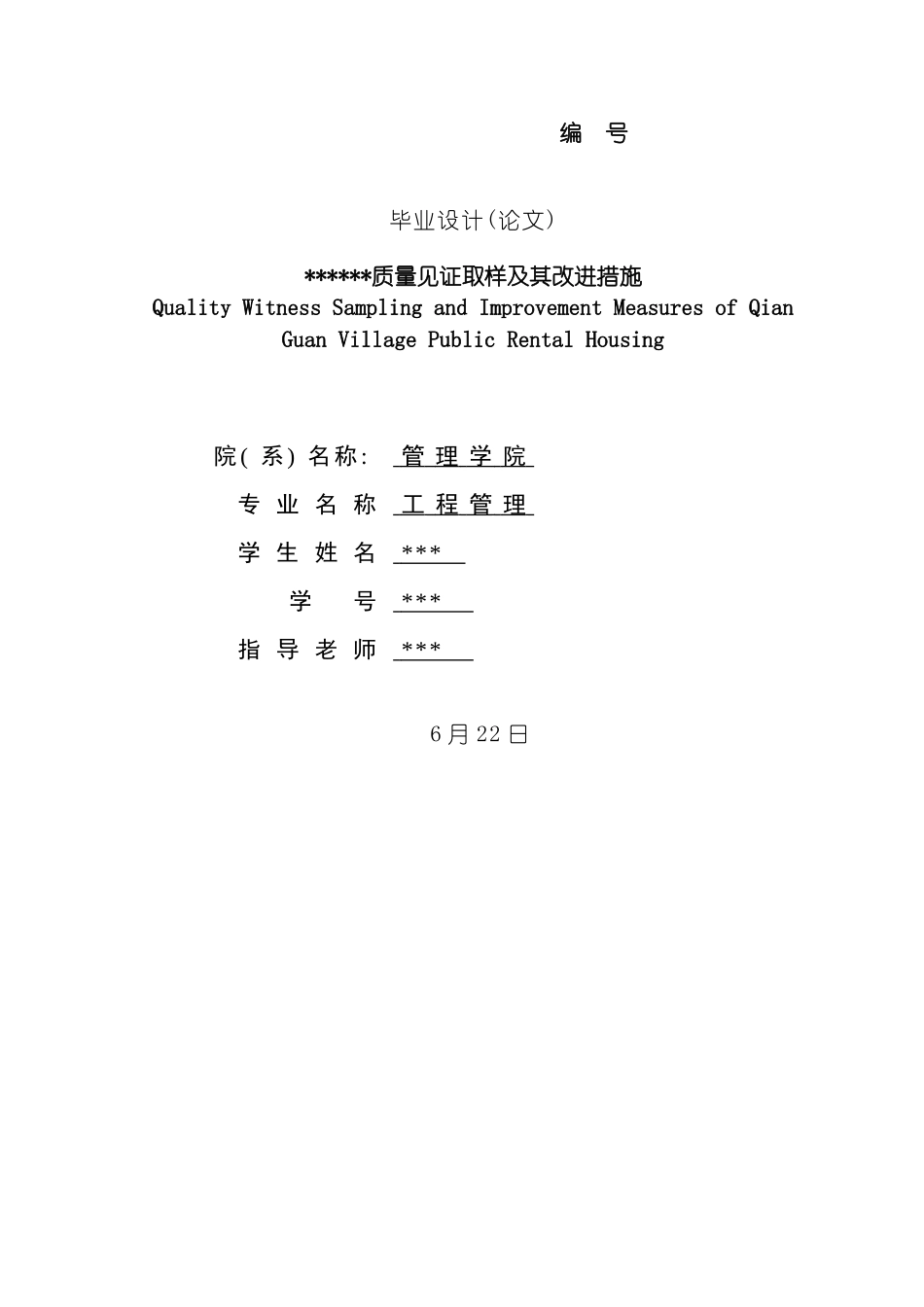 编　号

毕业设计(论文)

******质量见证取样及其改进措施
Quality Witness Sampling and Improvement Measures of Qian Guan Village Public Rental Housing

院(系)名称: 管理学院
专业名称 工程管理
学生姓名 ***
学　号 ***
指导老师 ***

6月22日